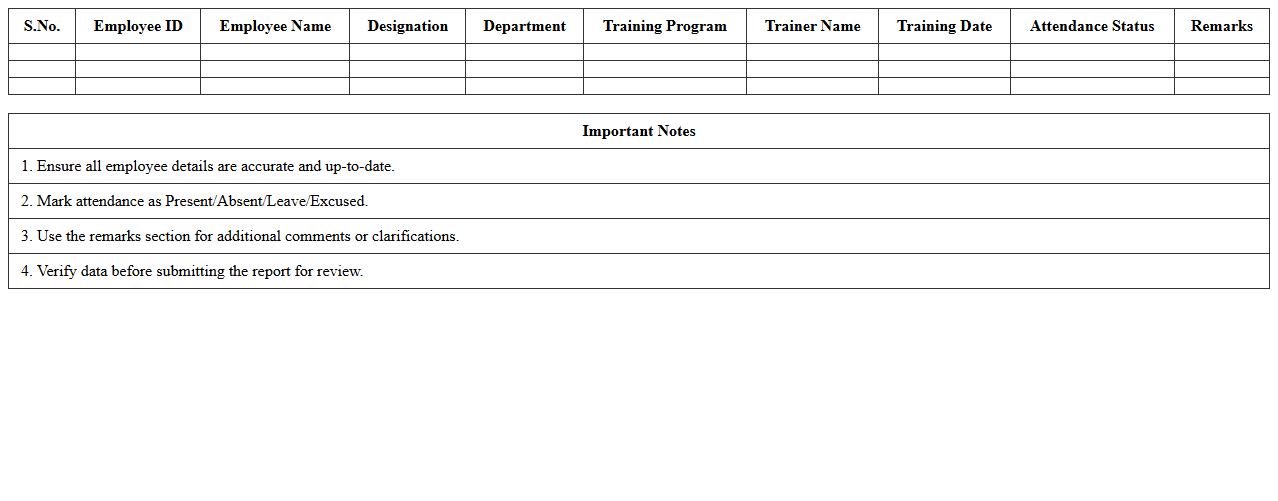 | S.No. | Employee ID | Employee Name | Designation | Department | Training Program | Trainer Name | Training Date | Attendance Status | Remarks |
|---|---|---|---|---|---|---|---|---|---|
| | | | | | | | | | |
| | | | | | | | | | |
| | | | | | | | | | |

| Important Notes |
|---|
| 1. Ensure all employee details are accurate and up-to-date. |
| 2. Mark attendance as Present/Absent/Leave/Excused. |
| 3. Use the remarks section for additional comments or clarifications. |
| 4. Verify data before submitting the report for review. |